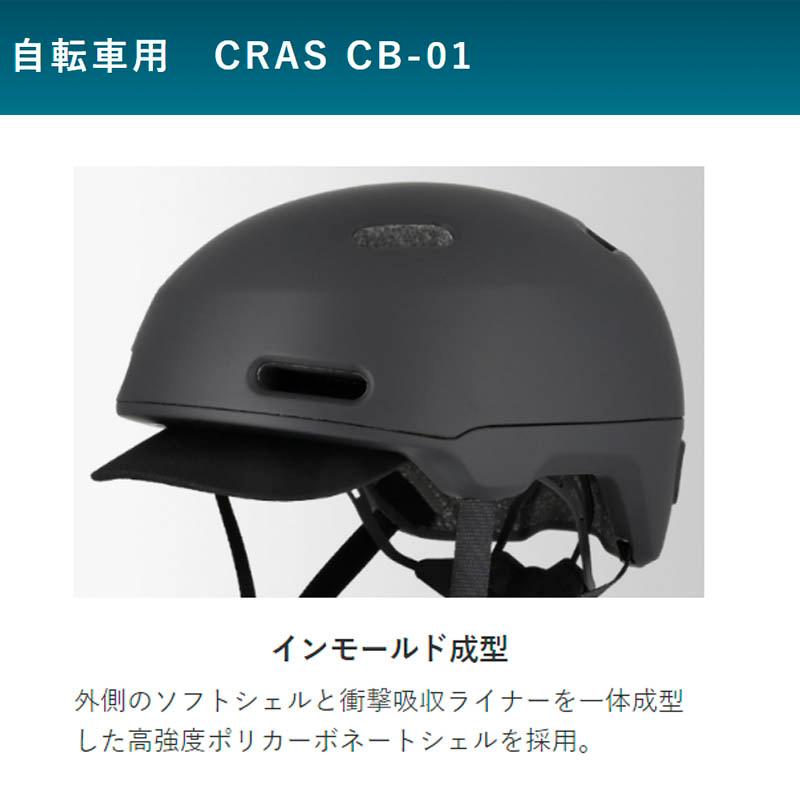 自転車用　CRAS CB-01

インモールド成型

外側のソフトシェルと衝撃吸収ライナーを一体成型した高強度ポリカーボネートシェルを採用。